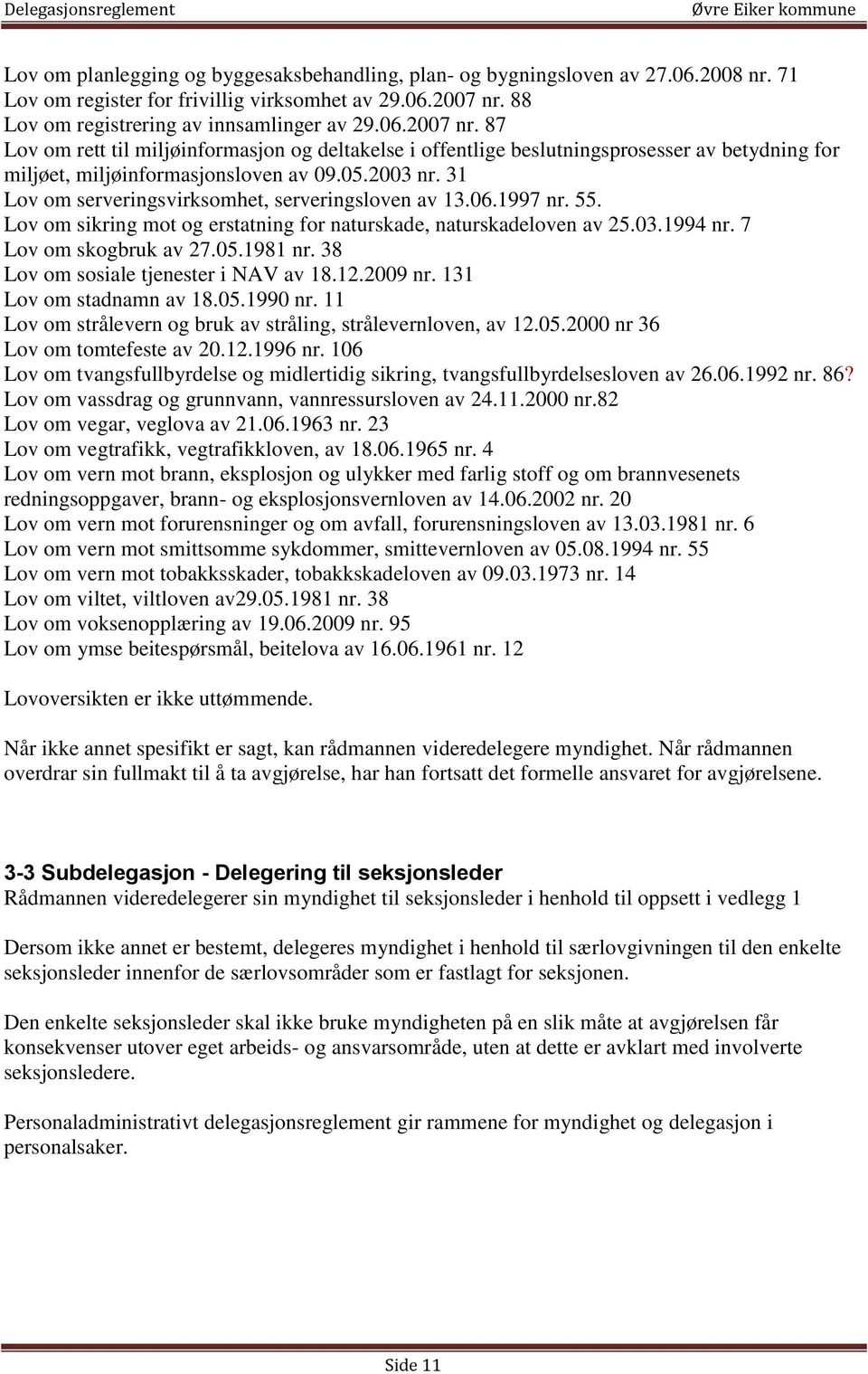 Delegasjonsreglement Øvre Eiker kommune

Lov om planlegging og byggesaksbehandling, plan- og bygningsloven av 27.06.2008 nr. 71
Lov om register for frivillig virksomhet av 29.06.2007 nr. 88
Lov om registrering av innsamlinger av 29.06.2007 nr. 87
Lov om rett til miljøinformasjon og deltakelse i offentlige beslutningsprosesser av betydning for miljøet, miljøinformasjonsloven av 09.05.2003 nr. 31
Lov om serveringsvirksomhet, serveringsloven av 13.06.1997 nr. 55.
Lov om sikring mot og erstatning for naturskade, naturskadeloven av 25.03.1994 nr. 7
Lov om skogbruk av 27.05.1981 nr. 38
Lov om sosiale tjenester i NAV av 18.12.2009 nr. 131
Lov om stadnamn av 18.05.1990 nr. 11
Lov om strålevern og bruk av stråling, strålevernloven, av 12.05.2000 nr 36
Lov om tomtefeste av 20.12.1996 nr. 106
Lov om tvangsfullbyrdelse og midlertidig sikring, tvangsfullbyrdelsesloven av 26.06.1992 nr. 86?
Lov om vassdrag og grunnvann, vannressursloven av 24.11.2000 nr.82
Lov om vegar, veglova av 21.06.1963 nr. 23
Lov om vegtrafikk, vegtrafikkloven, av 18.06.1965 nr. 4
Lov om vern mot brann, eksplosjon og ulykker med farlig stoff og om brannvesenets redningsoppgaver, brann- og eksplosjonsvernloven av 14.06.2002 nr. 20
Lov om vern mot forurensninger og om avfall, forurensningsloven av 13.03.1981 nr. 6
Lov om vern mot smittsomme sykdommer, smittevernloven av 05.08.1994 nr. 55
Lov om vern mot tobakksskader, tobakkskadeloven av 09.03.1973 nr. 14
Lov om viltet, viltloven av29.05.1981 nr. 38
Lov om voksenopplæring av 19.06.2009 nr. 95
Lov om ymse beitespørsmål, beitelova av 16.06.1961 nr. 12

Lovoversikten er ikke uttømmende.

Når ikke annet spesifikt er sagt, kan rådmannen videredelegere myndighet. Når rådmannen overdrar sin fullmakt til å ta avgjørelse, har han fortsatt det formelle ansvaret for avgjørelsene.

3-3 Subdelegasjon - Delegering til seksjonsleder
Rådmannen videredelegerer sin myndighet til seksjonsleder i henhold til oppsett i vedlegg 1

Dersom ikke annet er bestemt, delegeres myndighet i henhold til særlovgivningen til den enkelte seksjonsleder innenfor de særlovsområder som er fastlagt for seksjonen.

Den enkelte seksjonsleder skal ikke bruke myndigheten på en slik måte at avgjørelsen får konsekvenser utover eget arbeids- og ansvarsområde, uten at dette er avklart med involverte seksjonsledere.

Personaladministrativt delegasjonsreglement gir rammene for myndighet og delegasjon i personalsaker.

Side 11